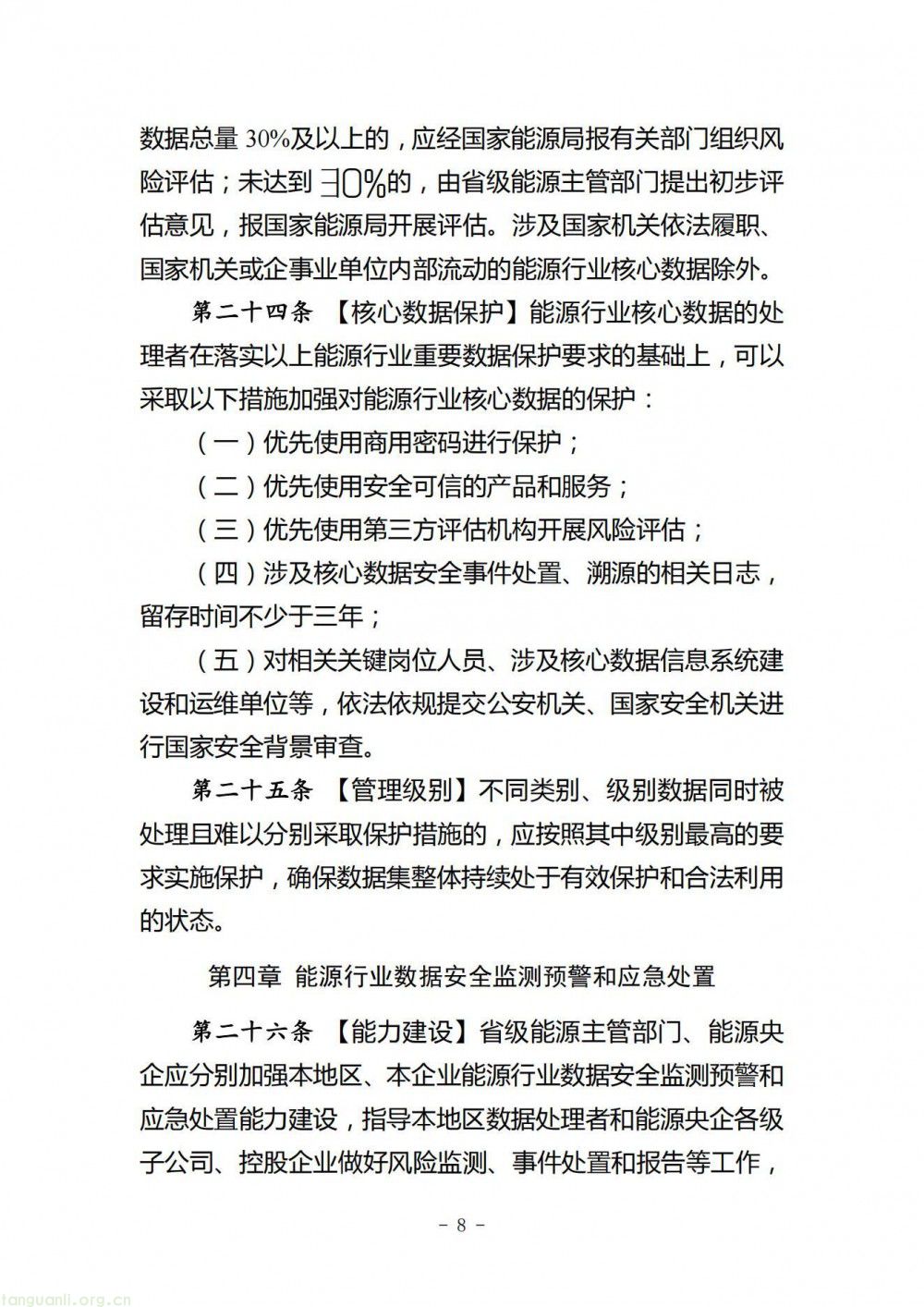 数据总量30%及以上的，应经国家能源局报有关部门组织风险评估；未达到30%的，由省级能源主管部门提出初步评估意见，报国家能源局开展评估。涉及国家机关依法履职、国家机关或企事业单位内部流动的能源行业核心数据除外。

第二十四条 【核心数据保护】能源行业核心数据的处理者在落实以上能源行业重要数据保护要求的基础上，可以采取以下措施加强对能源行业核心数据的保护：

（一）优先使用商用密码进行保护；

（二）优先使用安全可信的产品和服务；

（三）优先使用第三方评估机构开展风险评估；

（四）涉及核心数据安全事件处置、溯源的相关日志，留存时间不少于三年；

（五）对相关关键岗位人员、涉及核心数据信息系统建设和运维单位等，依法依规提交公安机关、国家安全机关进行国家安全背景审查。

第二十五条 【管理级别】不同类别、级别数据同时被处理且难以分别采取保护措施的，应按照其中级别最高的要求实施保护，确保数据集整体持续处于有效保护和合法利用的状态。

第四章 能源行业数据安全监测预警和应急处置

第二十六条 【能力建设】省级能源主管部门、能源央企应分别加强本地区、本企业能源行业数据安全监测预警和应急处置能力建设，指导本地区数据处理者和能源央企各级子公司、控股企业做好风险监测、事件处置和报告等工作，

- 8 -

tanguanli.org.cn